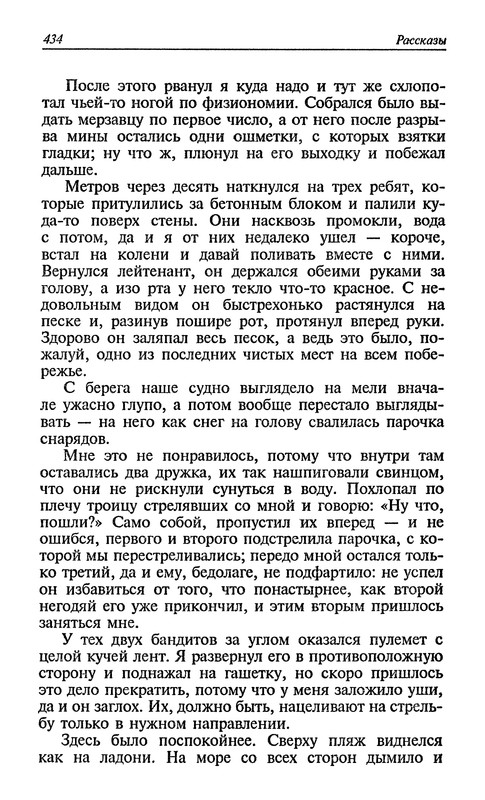 434

Рассказы

После этого рванул я куда надо и тут же схлопотал чьей-то ногой по физиономии. Собрался было выдать мерзавцу по первое число, а от него после разрыва мины остались одни ошметки, с которых взятки гладки; ну что ж, плюнул на его выходку и побежал дальше.

Метров через десять наткнулся на трех ребят, которые притулились за бетонным блоком и палили куда-то поверх стены. Они насквозь промокли, вода с потом, да и я от них недалеко ушел — короче, встал на колени и давай поливать вместе с ними. Вернулся лейтенант, он держался обеими руками за голову, а изо рта у него текло что-то красное. С недовольным видом он быстрехонько растянулся на песке и, разинув пошире рот, протянул вперед руки. Здорово он заляпал весь песок, а ведь это было, пожалуй, одно из последних чистых мест на всем побережье.

С берега наше судно выглядело на мели вначале ужасно глупо, а потом вообще перестало выглядывать — на него как снег на голову свалилась парочка снарядов.

Мне это не понравилось, потому что внутри там оставались два дружка, их так нашпиговали свинцом, что они не рискнули сунуться в воду. Похлопал по плечу троицу стрелявших со мной и говорю: «Ну что, пошли?» Само собой, пропустил их вперед — и не ошибся, первого и второго подстрелила парочка, с которой мы перестреливались; передо мной остался только третий, да и ему, бедолаге, не подфартило: не успел он избавиться от того, что понастырнее, как второй негодяй его уже прикончил, и этим вторым пришлось заняться мне.

У тех двух бандитов за углом оказался пулемет с целой кучей лент. Я развернул его в противоположную сторону и поднажал на гашетку, но скоро пришлось это дело прекратить, потому что у меня заложило уши, да и он заглох. Их, должно быть, нацеливают на стрельбу только в нужном направлении.

Здесь было поспокойнее. Сверху пляж виднелся как на ладони. На море со всех сторон дымило и